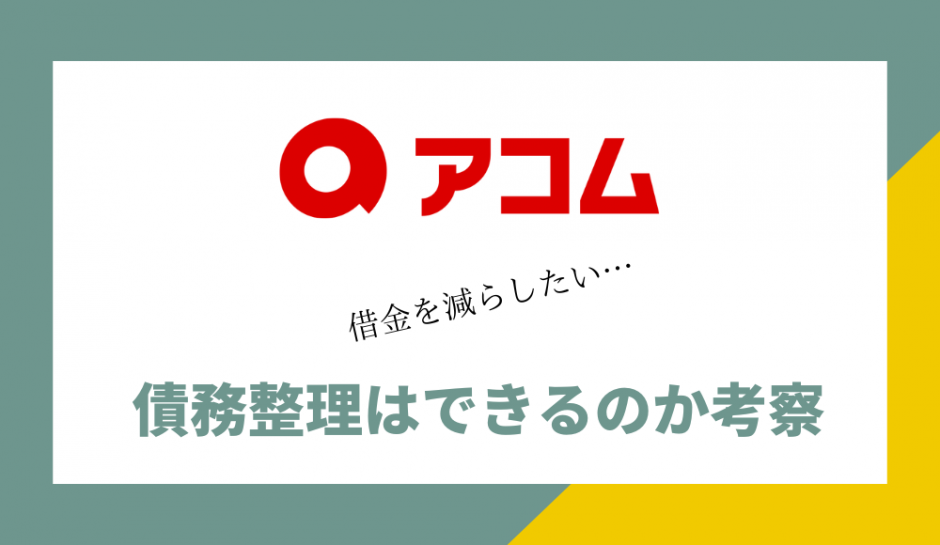 アコム

借金を減らしたい…

債務整理はできるのか考察